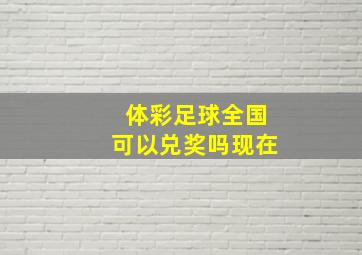 体彩足球全国
可以兑奖吗现在